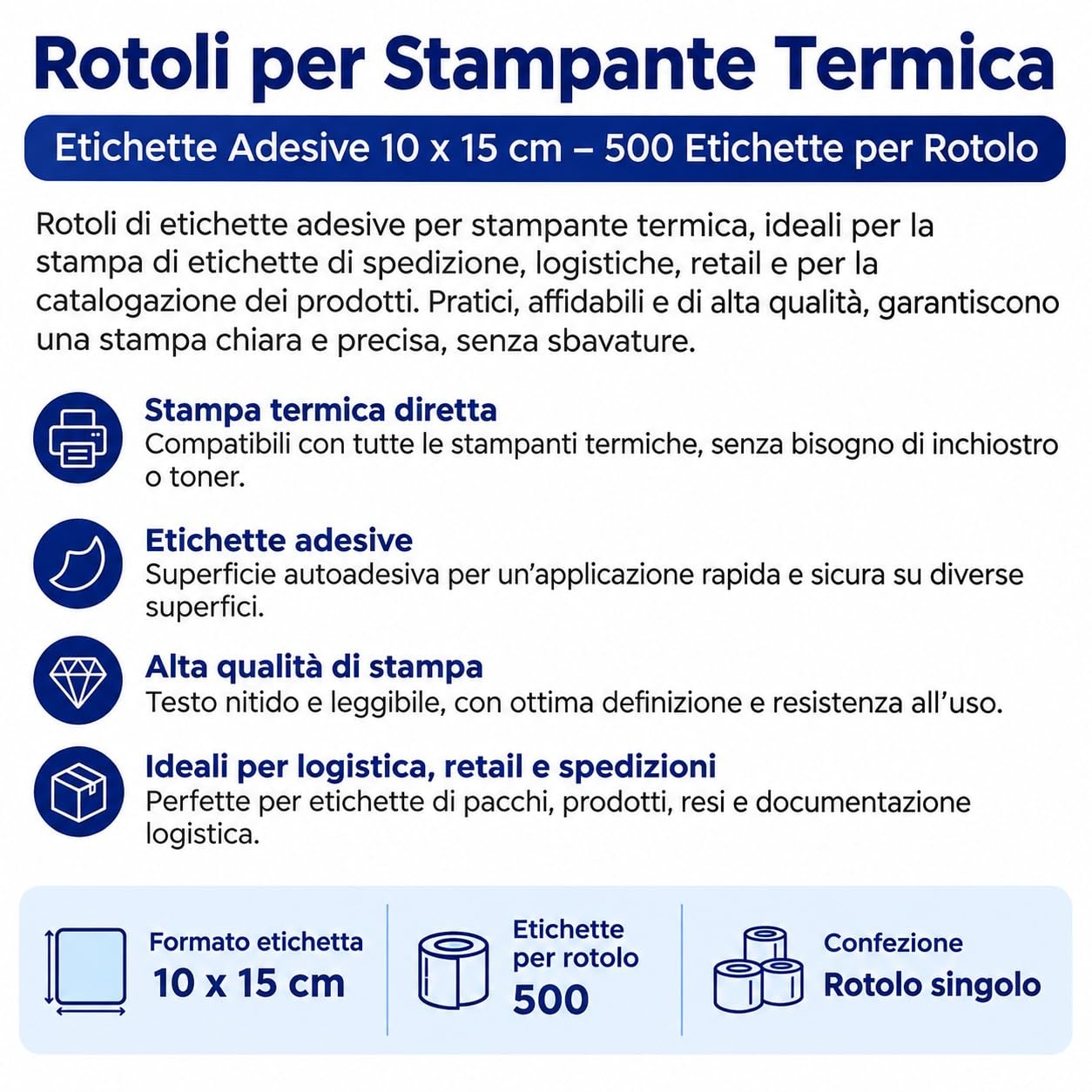 Rotoli per Stampante Termica

Etichette Adesive 10 x 15 cm – 500 Etichette per Rotolo

Rotoli di etichette adesive per stampante termica, ideali per la stampa di etichette di spedizione, logistiche, retail e per la catalogazione dei prodotti. Pratici, affidabili e di alta qualità, garantiscono una stampa chiara e precisa, senza sbavature.

Stampa termica diretta
Compatibili con tutte le stampanti termiche, senza bisogno di inchiostro o toner.

Etichette adesive
Superficie autoadesiva per un'applicazione rapida e sicura su diverse superfici.

Alta qualità di stampa
Testo nitido e leggibile, con ottima definizione e resistenza all'uso.

Ideali per logistica, retail e spedizioni
Perfette per etichette di pacchi, prodotti, resi e documentazione logistica.

Formato etichetta
10 x 15 cm

Etichette per rotolo
500

Confezione
Rotolo singolo